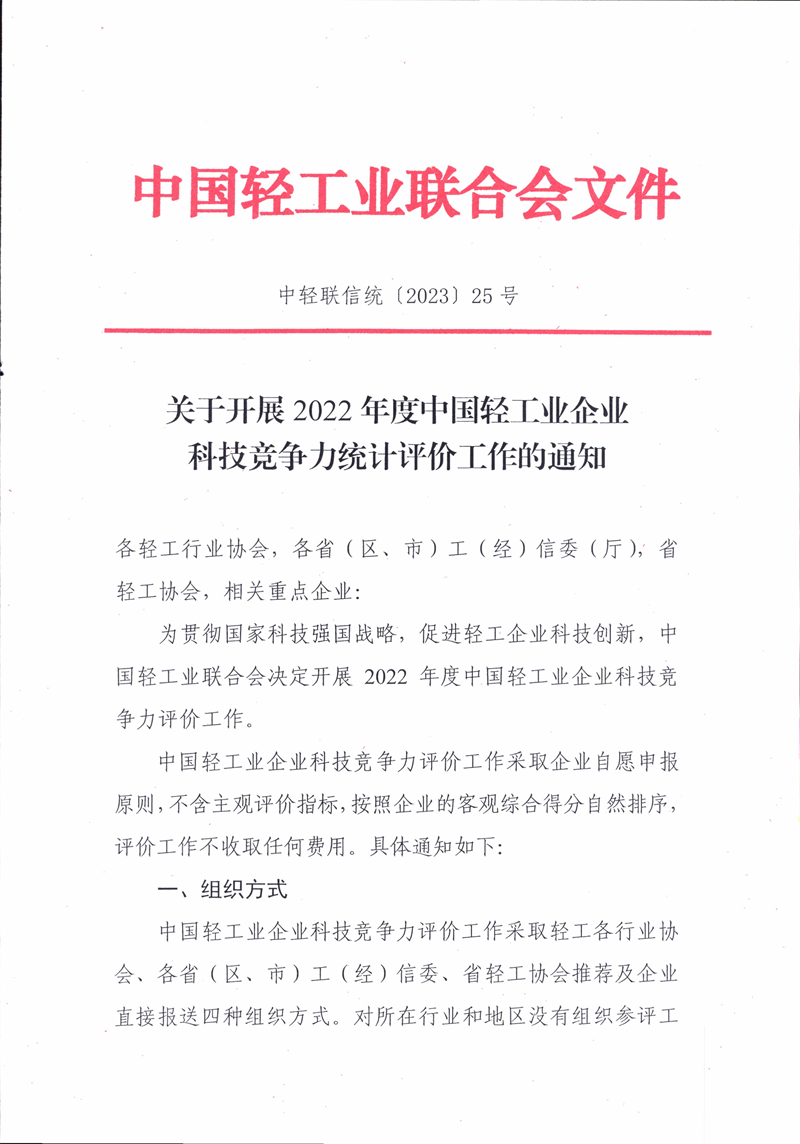 中国轻工业联合会文件

中轻联信统〔2023〕25号

关于开展2022年度中国轻工业企业
科技竞争力统计评价工作的通知

各轻工行业协会，各省（区、市）工（经）信委（厅），省轻工协会，相关重点企业：

为贯彻国家科技强国战略，促进轻工企业科技创新，中国轻工业联合会决定开展2022年度中国轻工业企业科技竞争力评价工作。

中国轻工业企业科技竞争力评价工作采取企业自愿申报原则，不含主观评价指标，按照企业的客观综合得分自然排序，评价工作不收取任何费用。具体通知如下：

一、组织方式

中国轻工业企业科技竞争力评价工作采取轻工各行业协会、各省（区、市）工（经）信委、省轻工协会推荐及企业直接报送四种组织方式。对所在行业和地区没有组织参评工